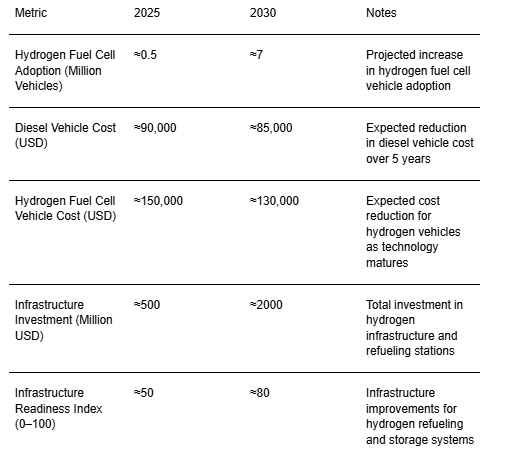 | Metric | 2025 | 2030 | Notes |
|---|---|---|---|
| Hydrogen Fuel Cell Adoption (Million Vehicles) | ≈0.5 | ≈7 | Projected increase in hydrogen fuel cell vehicle adoption |
| Diesel Vehicle Cost (USD) | ≈90,000 | ≈85,000 | Expected reduction in diesel vehicle cost over 5 years |
| Hydrogen Fuel Cell Vehicle Cost (USD) | ≈150,000 | ≈130,000 | Expected cost reduction for hydrogen vehicles as technology matures |
| Infrastructure Investment (Million USD) | ≈500 | ≈2000 | Total investment in hydrogen infrastructure and refueling stations |
| Infrastructure Readiness Index (0–100) | ≈50 | ≈80 | Infrastructure improvements for hydrogen refueling and storage systems |